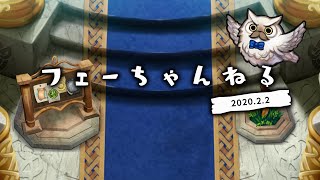 フェーちゃんねる

2020.2.2